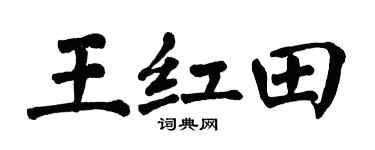 王红田

词典网